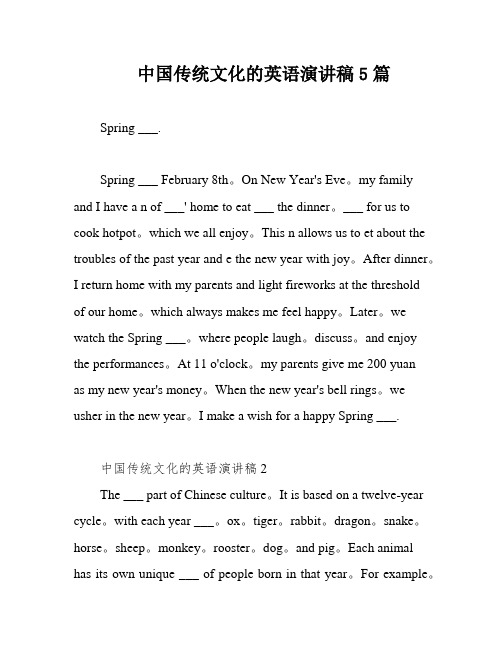 中国传统文化的英语演讲稿 5 篇

Spring ___.

Spring ___ February 8th。On New Year's Eve。my family and I have a n of ___' home to eat ___ the dinner。___ for us to cook hotpot。which we all enjoy。This n allows us to et about the troubles of the past year and e the new year with joy。After dinner。I return home with my parents and light fireworks at the threshold of our home。which always makes me feel happy。Later。we watch the Spring ___。where people laugh。discuss。and enjoy the performances。At 11 o'clock。my parents give me 200 yuan as my new year's money。When the new year's bell rings。we usher in the new year。I make a wish for a happy Spring ___.

中国传统文化的英语演讲稿 2

The ___ part of Chinese culture。It is based on a twelve-year cycle。with each year ___。ox。tiger。rabbit。dragon。snake。horse。sheep。monkey。rooster。dog。and pig。Each animal has its own unique ___ of people born in that year。For example。